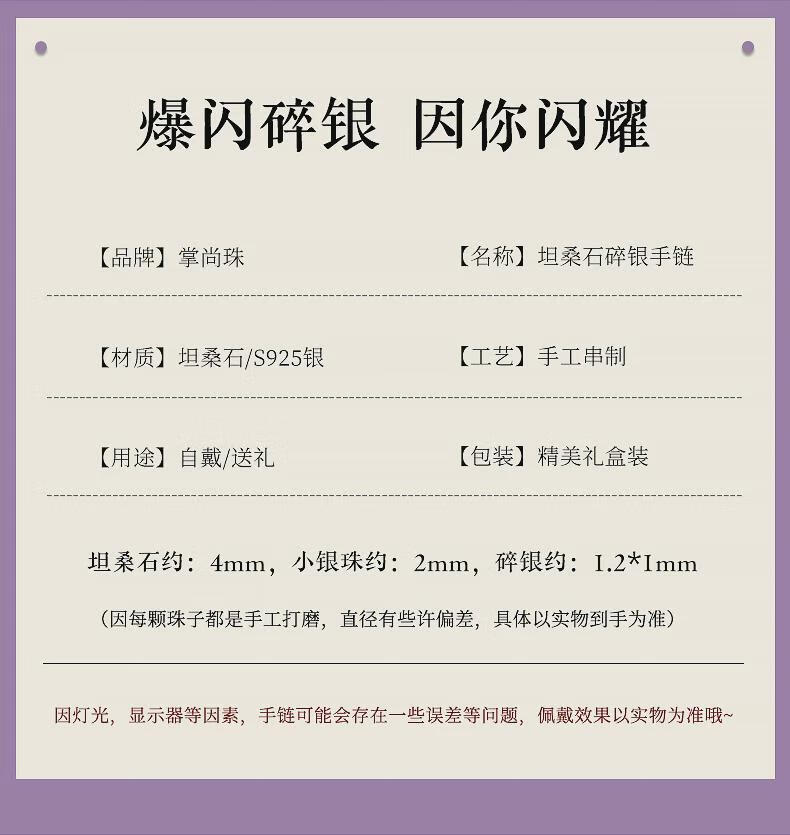 爆闪碎银 因你闪耀

【品牌】掌尚珠 【名称】坦桑石碎银手链

【材质】坦桑石/S925银 【工艺】手工串制

【用途】自戴/送礼 【包装】精美礼盒装

坦桑石约：4mm，小银珠约：2mm，碎银约：1.2*1mm

（因每颗珠子都是手工打磨，直径有些许偏差，具体以实物到手为准）

因灯光，显示器等因素，手链可能会存在一些误差等问题，佩戴效果以实物为准哦~